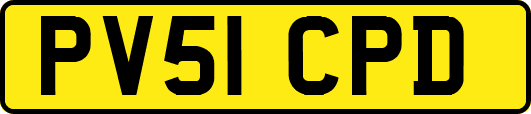 PV51 CPD